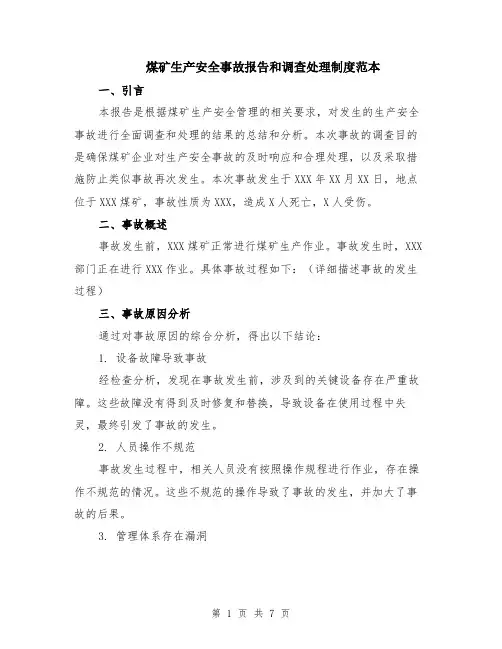 煤矿生产安全事故报告和调查处理制度范本

一、引言

本报告是根据煤矿生产安全管理的相关要求，对发生的生产安全事故进行全面调查和处理的结果的总结和分析。本次事故的调查目的是确保煤矿企业对生产安全事故的及时响应和合理处理，以及采取措施防止类似事故再次发生。本次事故发生于 XXX 年 XX 月 XX 日，地点位于 XXX 煤矿，事故性质为 XXX，造成 X 人死亡，X 人受伤。

二、事故概述

事故发生前，XXX 煤矿正常进行煤矿生产作业。事故发生时，XXX 部门正在进行 XXX 作业。具体事故过程如下：（详细描述事故的发生过程）

三、事故原因分析

通过对事故原因的综合分析，得出以下结论：

1. 设备故障导致事故

经检查分析，发现在事故发生前，涉及到的关键设备存在严重故障。这些故障没有得到及时修复和替换，导致设备在使用过程中失灵，最终引发了事故的发生。

2. 人员操作不规范

事故发生过程中，相关人员没有按照操作规程进行作业，存在操作不规范的情况。这些不规范的操作导致了事故的发生，并加大了事故的后果。

3. 管理体系存在漏洞

第 1 页 共 7 页